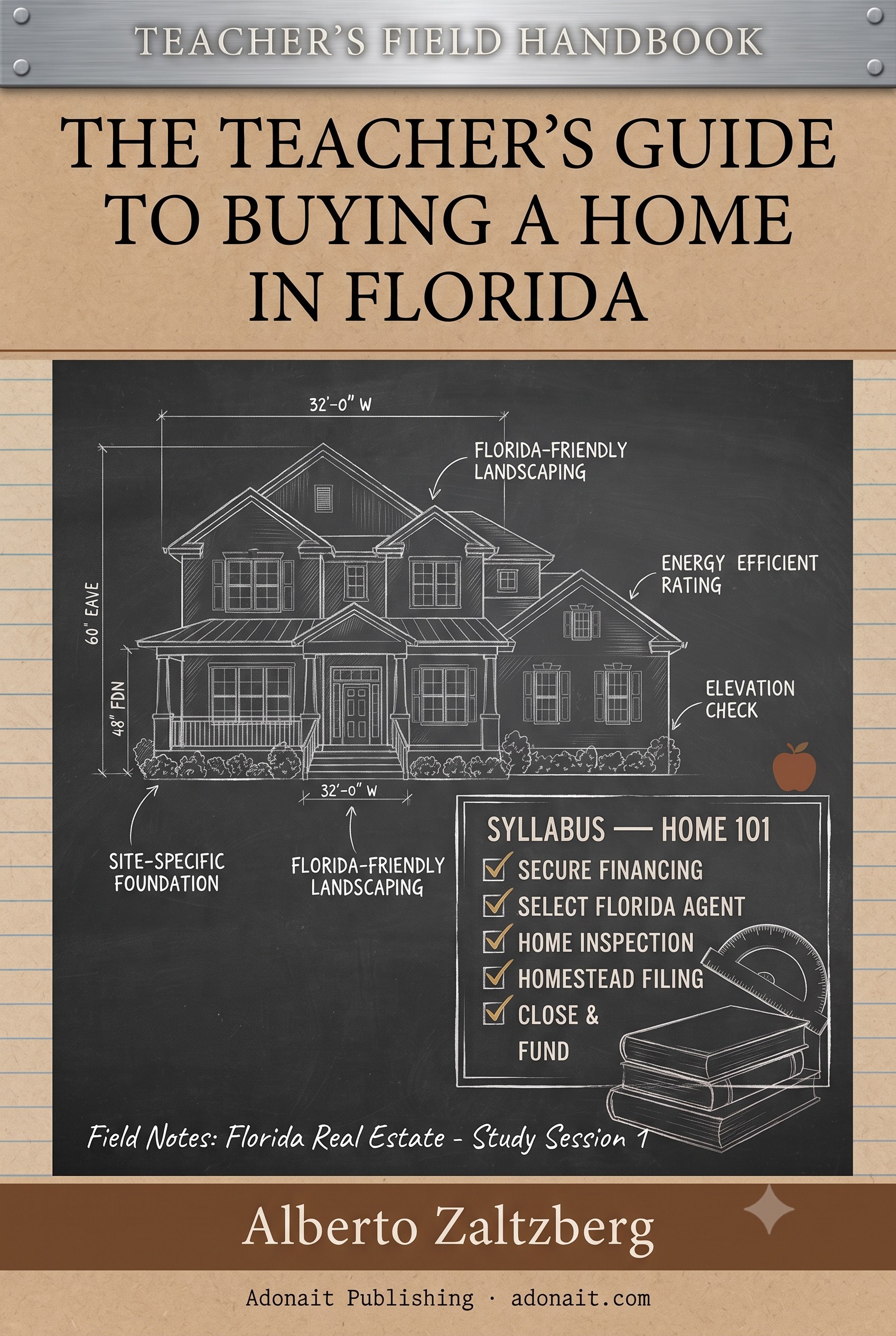 TEACHER'S FIELD HANDBOOK

THE TEACHER'S GUIDE TO BUYING A HOME IN FLORIDA

32'-0" W

FLORIDA-FRIENDLY LANDSCAPING

ENERGY EFFICIENT RATING

60" EAVE

48" FDN

ELEVATION CHECK

32'-0" W

SITE-SPECIFIC FOUNDATION

FLORIDA-FRIENDLY LANDSCAPING

SYLLABUS — HOME 101
SECURE FINANCING
SELECT FLORIDA AGENT
HOME INSPECTION
HOMESTEAD FILING
CLOSE & FUND

Field Notes: Florida Real Estate - Study Session 1

Alberto Zaltzberg

Adonait Publishing · adonait.com